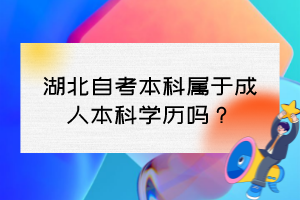 湖北自考本科属于成人本科学历吗？